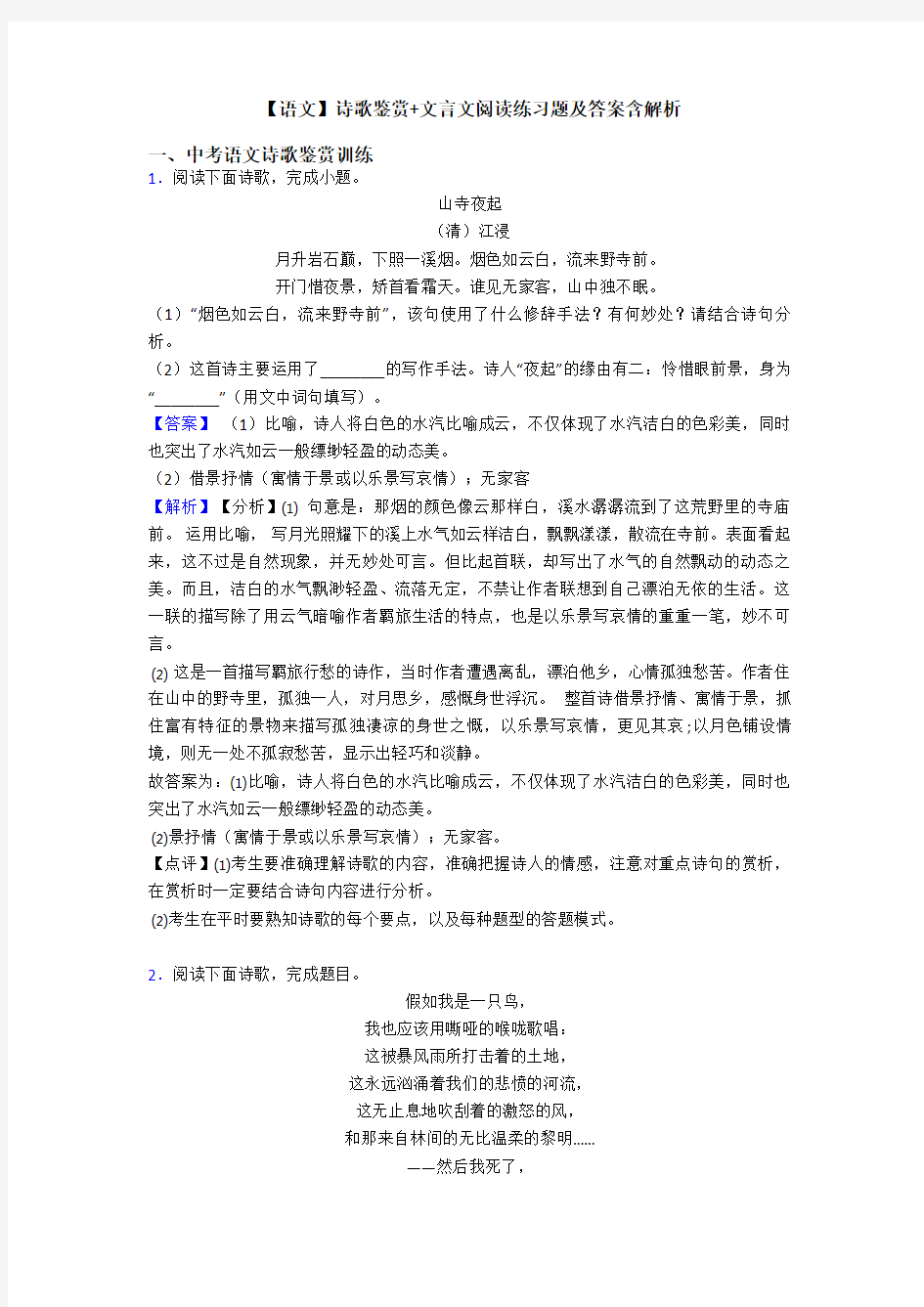 【语文】诗歌鉴赏+文言文阅读练习题及答案含解析

一、中考语文诗歌鉴赏训练

1．阅读下面诗歌，完成小题。

山寺夜起

（清）江浸

月升岩石巅，下照一溪烟。烟色如云白，流来野寺前。

开门惜夜景，矫首看霜天。谁见无家客，山中独不眠。

（1）“烟色如云白，流来野寺前”，该句使用了什么修辞手法？有何妙处？请结合诗句分析。

（2）这首诗主要运用了________的写作手法。诗人“夜起”的缘由有二：怜惜眼前景，身为“________”（用文中词句填写）。

【答案】（1）比喻，诗人将白色的水汽比喻成云，不仅体现了水汽洁白的色彩美，同时也突出了水汽如云一般缥缈轻盈的动态美。

（2）借景抒情（寓情于景或以乐景写哀情）；无家客

【解析】【分析】(1) 句意是：那烟的颜色像云那样白，溪水潺潺流到了这荒野里的寺庙前。 运用比喻， 写月光照耀下的溪上水气如云样洁白，飘飘漾漾，散流在寺前。表面看起来，这不过是自然现象，并无妙处可言。但比起首联，却写出了水气的自然飘动的动态之美。而且，洁白的水气飘渺轻盈、流落无定，不禁让作者联想到自己漂泊无依的生活。这一联的描写除了用云气暗喻作者羁旅生活的特点，也是以乐景写哀情的重重一笔，妙不可言。

(2) 这是一首描写羁旅行愁的诗作，当时作者遭遇离乱，漂泊他乡，心情孤独愁苦。作者住在山中的野寺里，孤独一人，对月思乡，感慨身世浮沉。 整首诗借景抒情、寓情于景，抓住富有特征的景物来描写孤独凄凉的身世之慨，以乐景写哀情，更见其哀;以月色铺设情境，则无一处不孤寂愁苦，显示出轻巧和淡静。

故答案为：(1)比喻，诗人将白色的水汽比喻成云，不仅体现了水汽洁白的色彩美，同时也突出了水汽如云一般缥缈轻盈的动态美。

(2)景抒情（寓情于景或以乐景写哀情）；无家客。

【点评】(1)考生要准确理解诗歌的内容，准确把握诗人的情感，注意对重点诗句的赏析，在赏析时一定要结合诗句内容进行分析。

(2)考生在平时要熟知诗歌的每个要点，以及每种题型的答题模式。

2．阅读下面诗歌，完成题目。

假如我是一只鸟，

我也应该用嘶哑的喉咙歌唱：

这被暴风雨所打击着的土地，

这永远汹涌着我们的悲愤的河流，

这无止息地吹刮着的激怒的风，

和那来自林间的无比温柔的黎明……

——然后我死了，